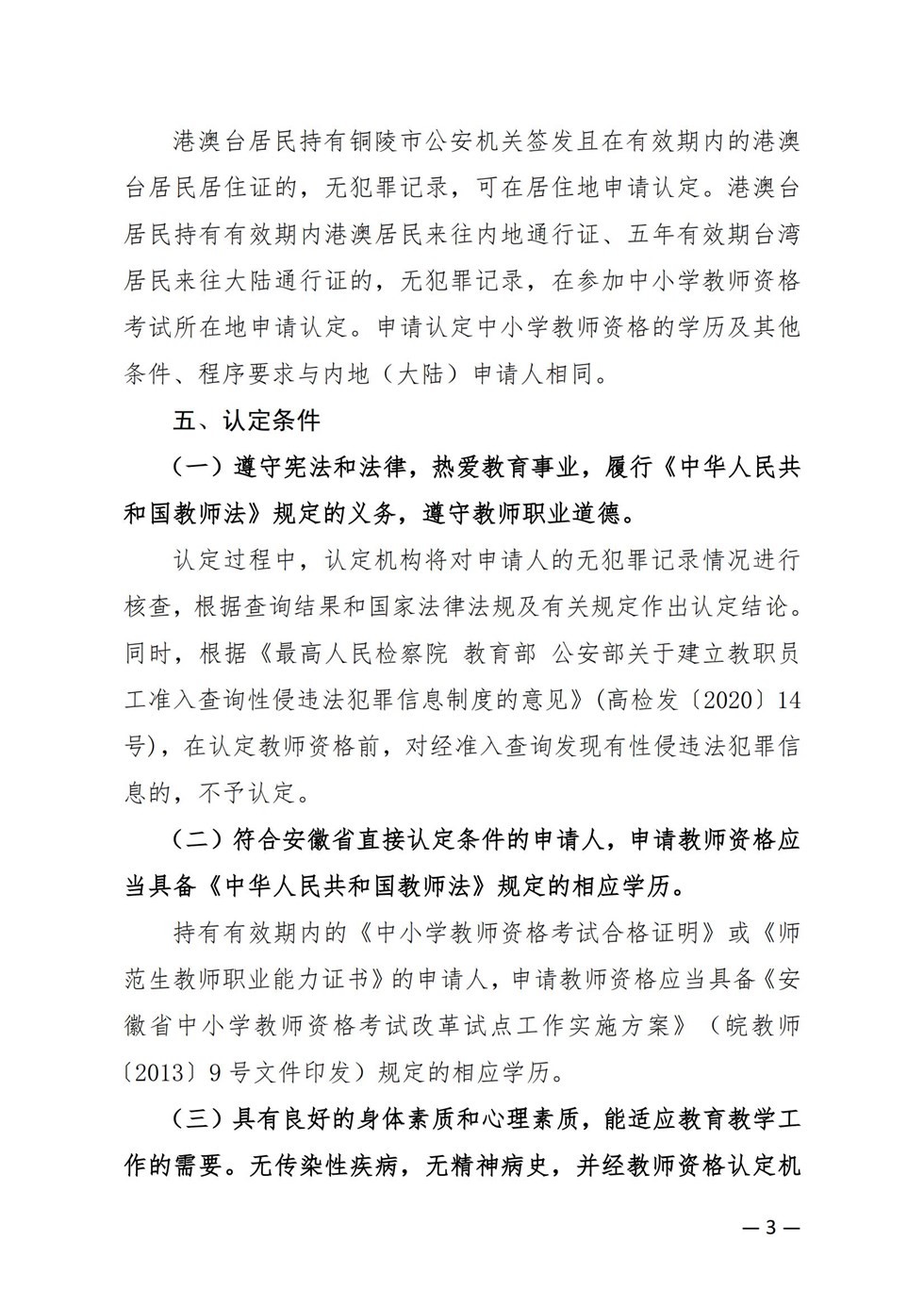 港澳台居民持有铜陵市公安机关签发且在有效期内的港澳台居民居住证的，无犯罪记录，可在居住地申请认定。港澳台居民持有有效期内港澳居民来往内地通行证、五年有效期台湾居民来往大陆通行证的，无犯罪记录，在参加中小学教师资格考试所在地申请认定。申请认定中小学教师资格的学历及其他条件、程序要求与内地（大陆）申请人相同。

五、认定条件

（一）遵守宪法和法律，热爱教育事业，履行《中华人民共和国教师法》规定的义务，遵守教师职业道德。

认定过程中，认定机构将对申请人的无犯罪记录情况进行核查，根据查询结果和国家法律法规及有关规定作出认定结论。同时，根据《最高人民检察院 教育部 公安部关于建立教职员工准入查询性侵违法犯罪信息制度的意见》(高检发〔2020〕14号)，在认定教师资格前，对经准入查询发现有性侵违法犯罪信息的，不予认定。

（二）符合安徽省直接认定条件的申请人，申请教师资格应当具备《中华人民共和国教师法》规定的相应学历。

持有有效期内的《中小学教师资格考试合格证明》或《师范生教师职业能力证书》的申请人，申请教师资格应当具备《安徽省中小学教师资格考试改革试点工作实施方案》（皖教师〔2013〕9号文件印发）规定的相应学历。

（三）具有良好的身体素质和心理素质，能适应教育教学工作的需要。无传染性疾病，无精神病史，并经教师资格认定机

—3—